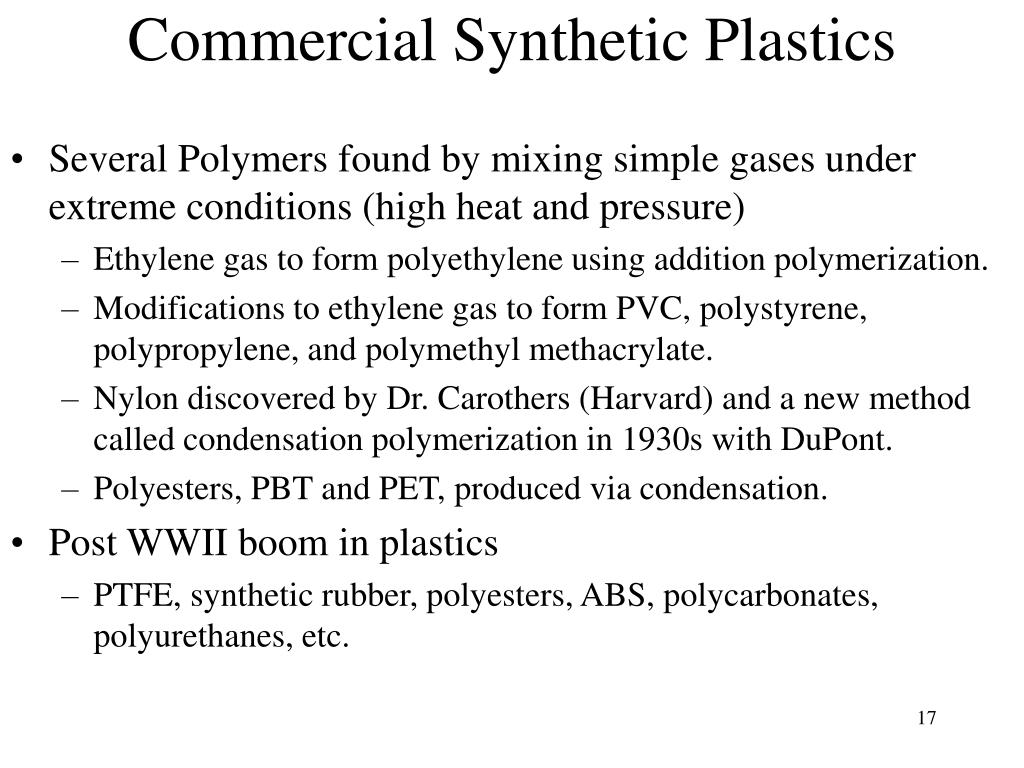 Commercial Synthetic Plastics

• Several Polymers found by mixing simple gases under extreme conditions (high heat and pressure)
– Ethylene gas to form polyethylene using addition polymerization.
– Modifications to ethylene gas to form PVC, polystyrene, polypropylene, and polymethyl methacrylate.
– Nylon discovered by Dr. Carothers (Harvard) and a new method called condensation polymerization in 1930s with DuPont.
– Polyesters, PBT and PET, produced via condensation.

• Post WWII boom in plastics
– PTFE, synthetic rubber, polyesters, ABS, polycarbonates, polyurethanes, etc.

17